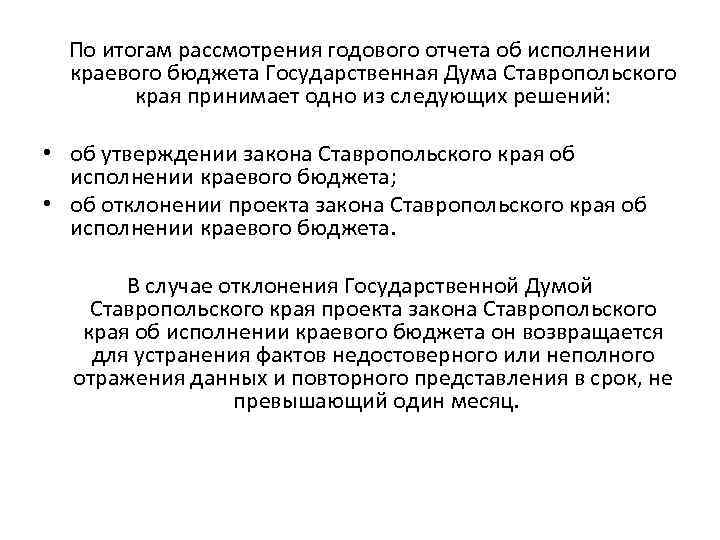 По итогам рассмотрения годового отчета об исполнении краевого бюджета Государственная Дума Ставропольского края принимает одно из следующих решений:

• об утверждении закона Ставропольского края об исполнении краевого бюджета;
• об отклонении проекта закона Ставропольского края об исполнении краевого бюджета.

В случае отклонения Государственной Думой Ставропольского края проекта закона Ставропольского края об исполнении краевого бюджета он возвращается для устранения фактов недостоверного или неполного отражения данных и повторного представления в срок, не превышающий один месяц.